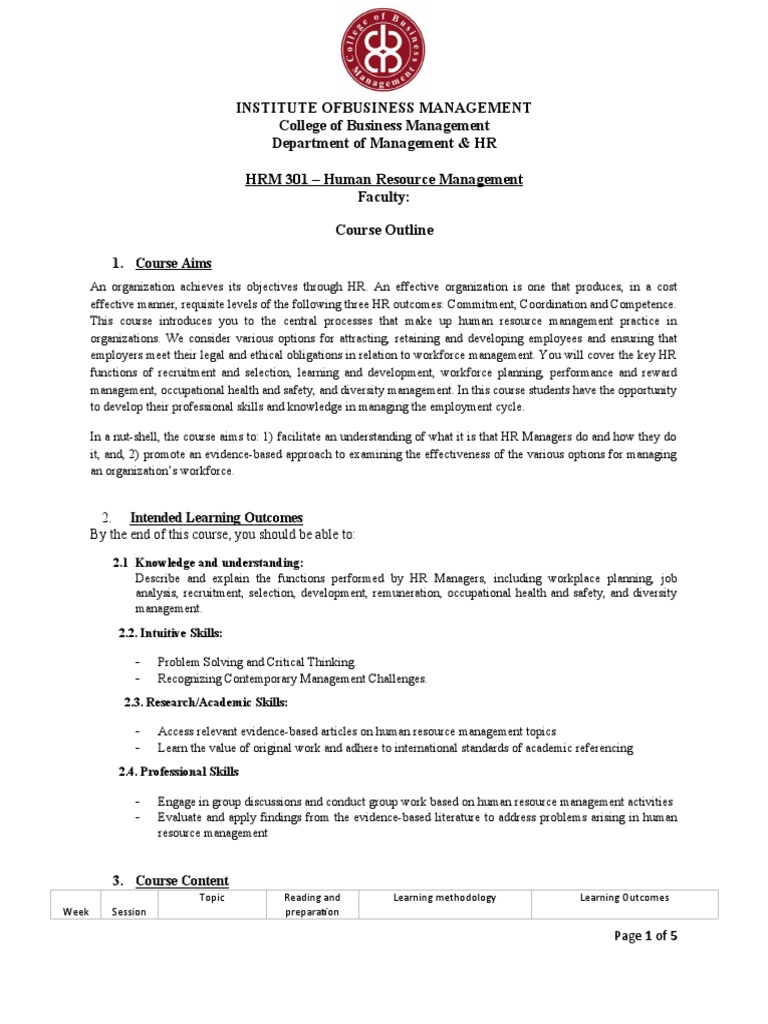 College of Business Management

INSTITUTE OFBUSINESS MANAGEMENT
College of Business Management
Department of Management & HR

HRM 301 – Human Resource Management
Faculty:

Course Outline

1. Course Aims

An organization achieves its objectives through HR. An effective organization is one that produces, in a cost effective manner, requisite levels of the following three HR outcomes: Commitment, Coordination and Competence. This course introduces you to the central processes that make up human resource management practice in organizations. We consider various options for attracting, retaining and developing employees and ensuring that employers meet their legal and ethical obligations in relation to workforce management. You will cover the key HR functions of recruitment and selection, learning and development, workforce planning, performance and reward management, occupational health and safety, and diversity management. In this course students have the opportunity to develop their professional skills and knowledge in managing the employment cycle.

In a nut-shell, the course aims to: 1) facilitate an understanding of what it is that HR Managers do and how they do it, and, 2) promote an evidence-based approach to examining the effectiveness of the various options for managing an organization's workforce.

2. Intended Learning Outcomes
By the end of this course, you should be able to:

2.1 Knowledge and understanding:
Describe and explain the functions performed by HR Managers, including workplace planning, job analysis, recruitment, selection, development, remuneration, occupational health and safety, and diversity management.

2.2. Intuitive Skills:

- Problem Solving and Critical Thinking
- Recognizing Contemporary Management Challenges.

2.3. Research/Academic Skills:

- Access relevant evidence-based articles on human resource management topics
- Learn the value of original work and adhere to international standards of academic referencing

2.4. Professional Skills

- Engage in group discussions and conduct group work based on human resource management activities
- Evaluate and apply findings from the evidence-based literature to address problems arising in human resource management

3. Course Content

| Week | Session | Topic | Reading and preparation | Learning methodology | Learning Outcomes |
|---|---|---|---|---|---|

Page 1 of 5